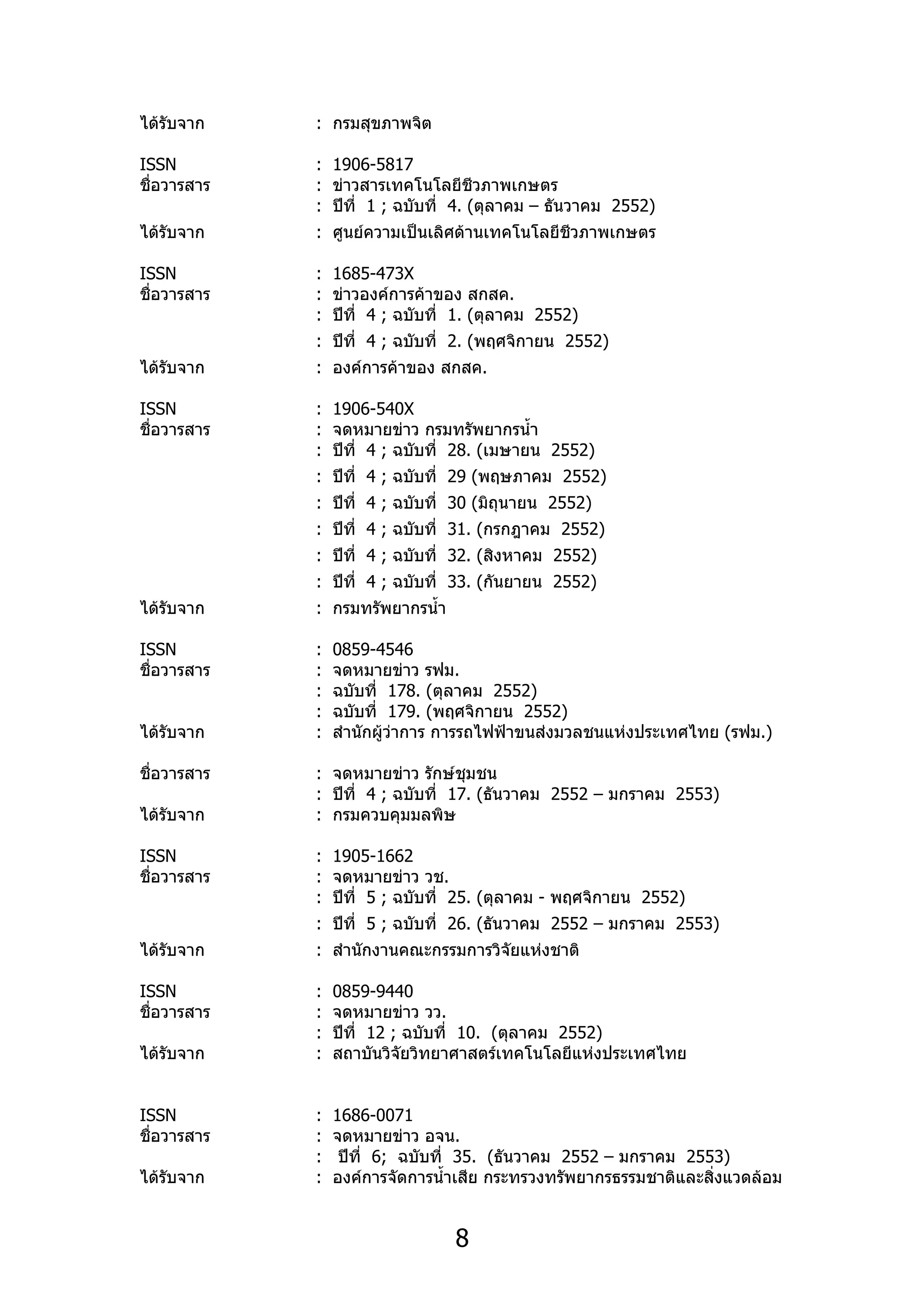 ได้รับจาก : กรมสุขภาพจิต

ISSN : 1906-5817
ชื่อวารสาร : ข่าวสารเทคโนโลยีชีวภาพเกษตร
: ปีที่ 1 ; ฉบับที่ 4. (ตุลาคม – ธันวาคม 2552)
ได้รับจาก : ศูนย์ความเป็นเลิศด้านเทคโนโลยีชีวภาพเกษตร

ISSN : 1685-473X
ชื่อวารสาร : ข่าวองค์การค้าของ สกสค.
: ปีที่ 4 ; ฉบับที่ 1. (ตุลาคม 2552)
: ปีที่ 4 ; ฉบับที่ 2. (พฤศจิกายน 2552)
ได้รับจาก : องค์การค้าของ สกสค.

ISSN : 1906-540X
ชื่อวารสาร : จดหมายข่าว กรมทรัพยากรน้ำ
: ปีที่ 4 ; ฉบับที่ 28. (เมษายน 2552)
: ปีที่ 4 ; ฉบับที่ 29 (พฤษภาคม 2552)
: ปีที่ 4 ; ฉบับที่ 30 (มิถุนายน 2552)
: ปีที่ 4 ; ฉบับที่ 31. (กรกฎาคม 2552)
: ปีที่ 4 ; ฉบับที่ 32. (สิงหาคม 2552)
: ปีที่ 4 ; ฉบับที่ 33. (กันยายน 2552)
ได้รับจาก : กรมทรัพยากรน้ำ

ISSN : 0859-4546
ชื่อวารสาร : จดหมายข่าว รฟม.
: ฉบับที่ 178. (ตุลาคม 2552)
: ฉบับที่ 179. (พฤศจิกายน 2552)
ได้รับจาก : สำนักผู้ว่าการ การรถไฟฟ้าขนส่งมวลชนแห่งประเทศไทย (รฟม.)

ชื่อวารสาร : จดหมายข่าว รักษ์ชุมชน
: ปีที่ 4 ; ฉบับที่ 17. (ธันวาคม 2552 – มกราคม 2553)
ได้รับจาก : กรมควบคุมมลพิษ

ISSN : 1905-1662
ชื่อวารสาร : จดหมายข่าว วช.
: ปีที่ 5 ; ฉบับที่ 25. (ตุลาคม - พฤศจิกายน 2552)
: ปีที่ 5 ; ฉบับที่ 26. (ธันวาคม 2552 – มกราคม 2553)
ได้รับจาก : สำนักงานคณะกรรมการวิจัยแห่งชาติ

ISSN : 0859-9440
ชื่อวารสาร : จดหมายข่าว วว.
: ปีที่ 12 ; ฉบับที่ 10. (ตุลาคม 2552)
ได้รับจาก : สถาบันวิจัยวิทยาศาสตร์เทคโนโลยีแห่งประเทศไทย

ISSN : 1686-0071
ชื่อวารสาร : จดหมายข่าว อจน.
: ปีที่ 6; ฉบับที่ 35. (ธันวาคม 2552 – มกราคม 2553)
ได้รับจาก : องค์การจัดการน้ำเสีย กระทรวงทรัพยากรธรรมชาติและสิ่งแวดล้อม

8